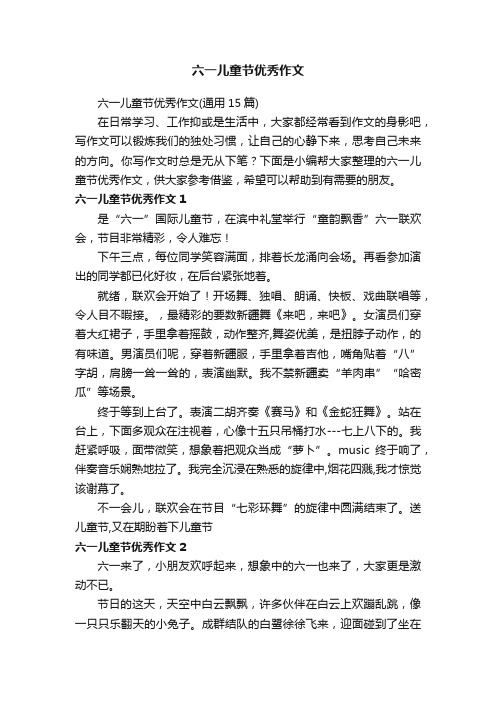 六一儿童节优秀作文

六一儿童节优秀作文(通用 15 篇)

在日常学习、工作抑或是生活中，大家都经常看到作文的身影吧，写作文可以锻炼我们的独处习惯，让自己的心静下来，思考自己未来的方向。你写作文时总是无从下笔？下面是小编帮大家整理的六一儿童节优秀作文，供大家参考借鉴，希望可以帮助到有需要的朋友。

六一儿童节优秀作文 1

是“六一”国际儿童节，在滨中礼堂举行“童韵飘香”六一联欢会，节目非常精彩，令人难忘！

下午三点，每位同学笑容满面，排着长龙涌向会场。再看参加演出的同学都已化好妆，在后台紧张地着。

就绪，联欢会开始了！开场舞、独唱、朗诵、快板、戏曲联唱等，令人目不暇接。，最精彩的要数新疆舞《来吧，来吧》。女演员们穿着大红裙子，手里拿着摇鼓，动作整齐,舞姿优美，是扭脖子动作，的有味道。男演员们呢，穿着新疆服，手里拿着吉他，嘴角贴着“八”字胡，肩膀一耸一耸的，表演幽默。我不禁新疆卖“羊肉串”“哈密瓜”等场景。

终于等到上台了。表演二胡齐奏《赛马》和《金蛇狂舞》。站在台上，下面多观众在注视着，心像十五只吊桶打水---七上八下的。我赶紧呼吸，面带微笑，想象着把观众当成“萝卜”。music 终于响了，伴奏音乐娴熟地拉了。我完全沉浸在熟悉的旋律中,烟花四溅,我才惊觉该谢幕了。

不一会儿，联欢会在节目“七彩环舞”的旋律中圆满结束了。送儿童节,又在期盼着下儿童节

六一儿童节优秀作文 2

六一来了，小朋友欢呼起来，想象中的六一也来了，大家更是激动不已。

节日的这天，天空中白云飘飘，许多伙伴在白云上欢蹦乱跳，像一只只乐翻天的小兔子。成群结队的白鹭徐徐飞来，迎面碰到了坐在